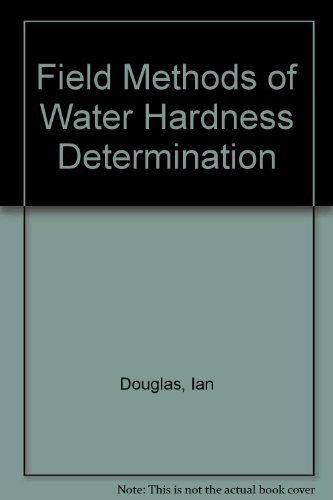 Field Methods of Water Hardness Determination

Douglas, Ian

Note: This is not the actual book cover